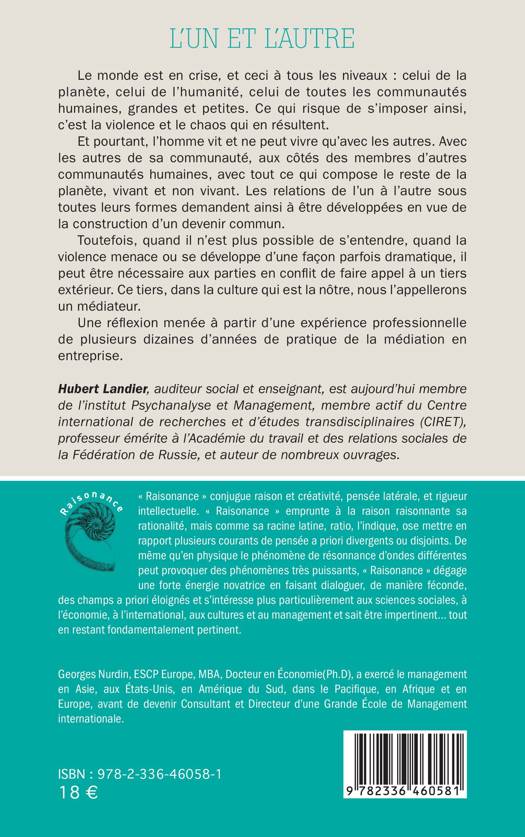 L'UN ET L'AUTRE

Le monde est en crise, et ceci à tous les niveaux : celui de la planète, celui de l'humanité, celui de toutes les communautés humaines, grandes et petites. Ce qui risque de s'imposer ainsi, c'est la violence et le chaos qui en résultent.

Et pourtant, l'homme vit et ne peut vivre qu'avec les autres. Avec les autres de sa communauté, aux côtés des membres d'autres communautés humaines, avec tout ce qui compose le reste de la planète, vivant et non vivant. Les relations de l'un à l'autre sous toutes leurs formes demandent ainsi à être développées en vue de la construction d'un devenir commun.

Toutefois, quand il n'est plus possible de s'entendre, quand la violence menace ou se développe d'une façon parfois dramatique, il peut être nécessaire aux parties en conflit de faire appel à un tiers extérieur. Ce tiers, dans la culture qui est la nôtre, nous l'appellerons un médiateur.

Une réflexion menée à partir d'une expérience professionnelle de plusieurs dizaines d'années de pratique de la médiation en entreprise.

Hubert Landier, auditeur social et enseignant, est aujourd'hui membre de l'institut Psychanalyse et Management, membre actif du Centre international de recherches et d'études transdisciplinaires (CIRET), professeur émérite à l'Académie du travail et des relations sociales de la Fédération de Russie, et auteur de nombreux ouvrages.

Raisonance

« Raisonance » conjugue raison et créativité, pensée latérale, et rigueur intellectuelle. « Raisonance » emprunte à la raison raisonnante sa rationalité, mais comme sa racine latine, ratio, l'indique, ose mettre en rapport plusieurs courants de pensée a priori divergents ou disjoints. De même qu'en physique le phénomène de résonnance d'ondes différentes peut provoquer des phénomènes très puissants, « Raisonance » dégage une forte énergie novatrice en faisant dialoguer, de manière féconde, des champs a priori éloignés et s'intéresse plus particulièrement aux sciences sociales, à l'économie, à l'international, aux cultures et au management et sait être impertinent... tout en restant fondamentalement pertinent.

Georges Nurdin, ESCP Europe, MBA, Docteur en Économie(Ph.D), a exercé le management en Asie, aux États-Unis, en Amérique du Sud, dans le Pacifique, en Afrique et en Europe, avant de devenir Consultant et Directeur d'une Grande École de Management internationale.

ISBN : 978-2-336-46058-1
18 €

9 782336 460581